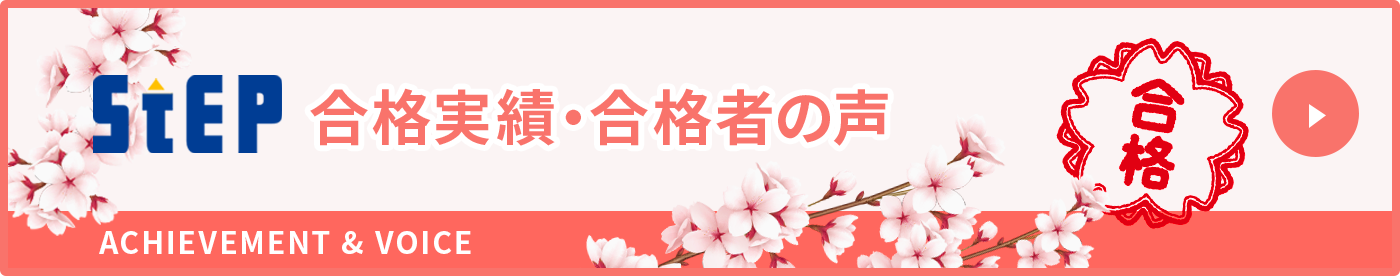 StEP 合格実績・合格者の声

合格

ACHIEVEMENT & VOICE